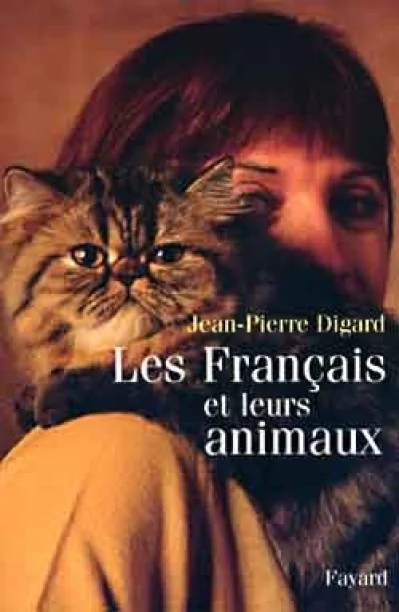 Jean-Pierre Digard

Les Français et leurs animaux

Fayard